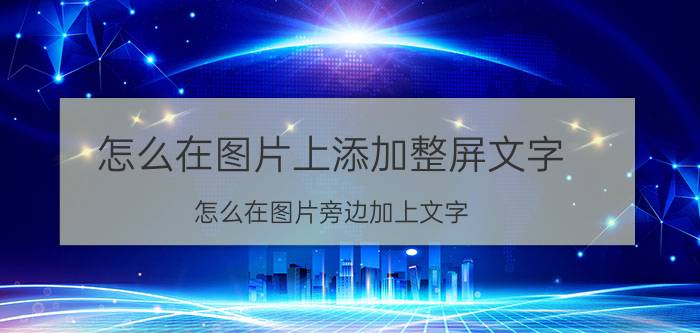 怎么在图片上添加整屏文字

怎么在图片旁边加上文字